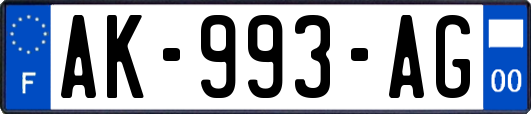 F
AK-993-AG
00